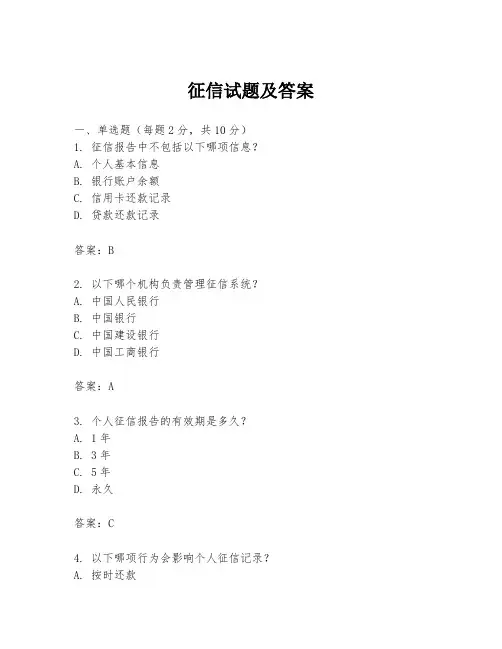 征信试题及答案

一、单选题（每题 2 分，共 10 分）
1. 征信报告中不包括以下哪项信息？
A. 个人基本信息
B. 银行账户余额
C. 信用卡还款记录
D. 贷款还款记录

答案：B

2. 以下哪个机构负责管理征信系统？
A. 中国人民银行
B. 中国银行
C. 中国建设银行
D. 中国工商银行

答案：A

3. 个人征信报告的有效期是多久？
A. 1 年
B. 3 年
C. 5 年
D. 永久

答案：C

4. 以下哪项行为会影响个人征信记录？
A. 按时还款